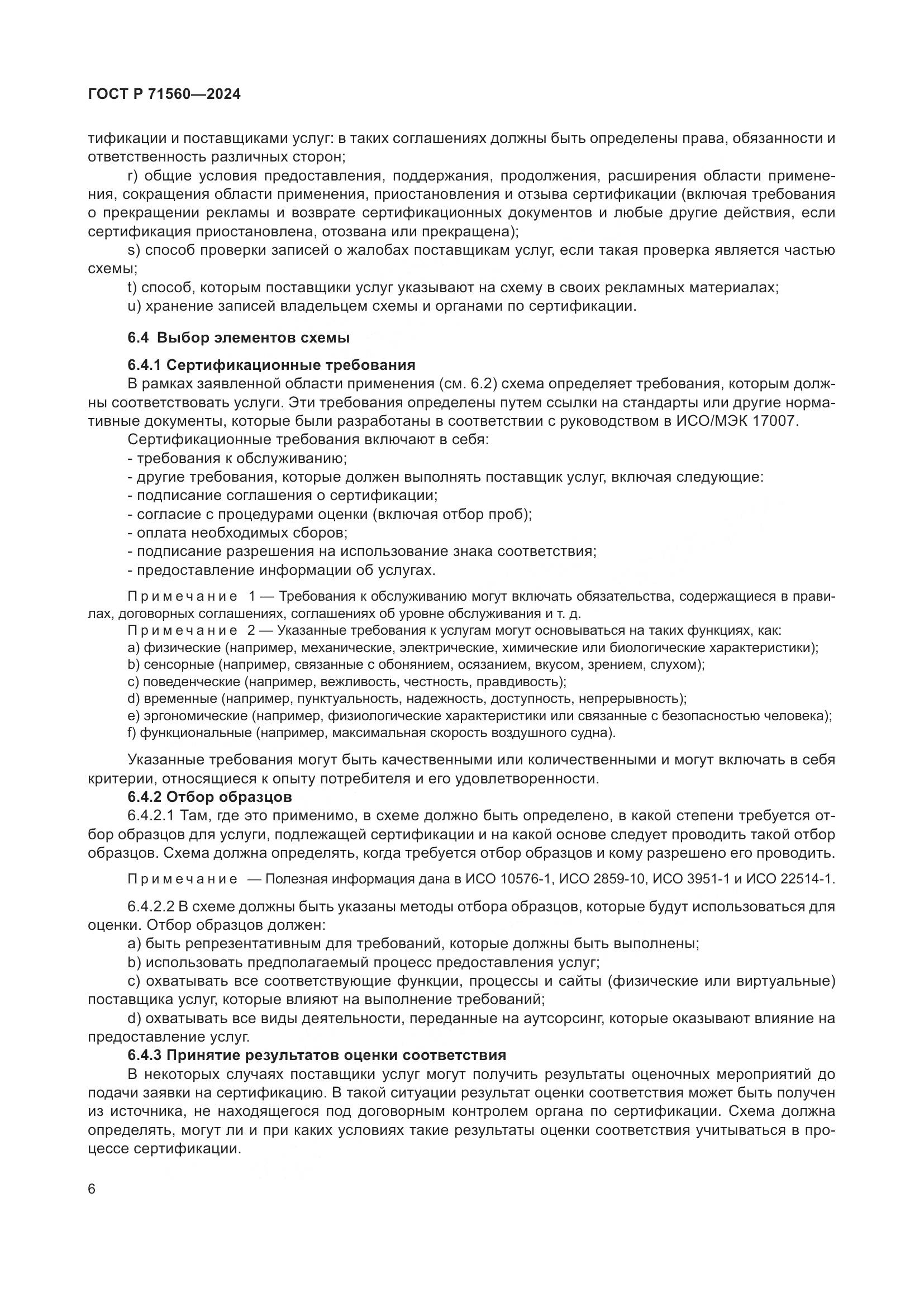 ГОСТ Р 71560—2024

тификации и поставщиками услуг: в таких соглашениях должны быть определены права, обязанности и ответственность различных сторон;

r) общие условия предоставления, поддержания, продолжения, расширения области применения, сокращения области применения, приостановления и отзыва сертификации (включая требования о прекращении рекламы и возврате сертификационных документов и любые другие действия, если сертификация приостановлена, отозвана или прекращена);

s) способ проверки записей о жалобах поставщикам услуг, если такая проверка является частью схемы;

t) способ, которым поставщики услуг указывают на схему в своих рекламных материалах;

u) хранение записей владельцем схемы и органами по сертификации.

6.4 Выбор элементов схемы

6.4.1 Сертификационные требования

В рамках заявленной области применения (см. 6.2) схема определяет требования, которым должны соответствовать услуги. Эти требования определены путем ссылки на стандарты или другие нормативные документы, которые были разработаны в соответствии с руководством в ИСО/МЭК 17007.

Сертификационные требования включают в себя:

- требования к обслуживанию;

- другие требования, которые должен выполнять поставщик услуг, включая следующие:

- подписание соглашения о сертификации;

- согласие с процедурами оценки (включая отбор проб);

- оплата необходимых сборов;

- подписание разрешения на использование знака соответствия;

- предоставление информации об услугах.

Примечание 1 — Требования к обслуживанию могут включать обязательства, содержащиеся в правилах, договорных соглашениях, соглашениях об уровне обслуживания и т. д.

Примечание 2 — Указанные требования к услугам могут основываться на таких функциях, как:

a) физические (например, механические, электрические, химические или биологические характеристики);

b) сенсорные (например, связанные с обонянием, осязанием, вкусом, зрением, слухом);

c) поведенческие (например, вежливость, честность, правдивость);

d) временные (например, пунктуальность, надежность, доступность, непрерывность);

e) эргономические (например, физиологические характеристики или связанные с безопасностью человека);

f) функциональные (например, максимальная скорость воздушного судна).

Указанные требования могут быть качественными или количественными и могут включать в себя критерии, относящиеся к опыту потребителя и его удовлетворенности.

6.4.2 Отбор образцов

6.4.2.1 Там, где это применимо, в схеме должно быть определено, в какой степени требуется отбор образцов для услуги, подлежащей сертификации и на какой основе следует проводить такой отбор образцов. Схема должна определять, когда требуется отбор образцов и кому разрешено его проводить.

Примечание — Полезная информация дана в ИСО 10576-1, ИСО 2859-10, ИСО 3951-1 и ИСО 22514-1.

6.4.2.2 В схеме должны быть указаны методы отбора образцов, которые будут использоваться для оценки. Отбор образцов должен:

a) быть репрезентативным для требований, которые должны быть выполнены;

b) использовать предполагаемый процесс предоставления услуг;

c) охватывать все соответствующие функции, процессы и сайты (физические или виртуальные) поставщика услуг, которые влияют на выполнение требований;

d) охватывать все виды деятельности, переданные на аутсорсинг, которые оказывают влияние на предоставление услуг.

6.4.3 Принятие результатов оценки соответствия

В некоторых случаях поставщики услуг могут получить результаты оценочных мероприятий до подачи заявки на сертификацию. В такой ситуации результат оценки соответствия может быть получен из источника, не находящегося под договорным контролем органа по сертификации. Схема должна определять, могут ли и при каких условиях такие результаты оценки соответствия учитываться в процессе сертификации.

6